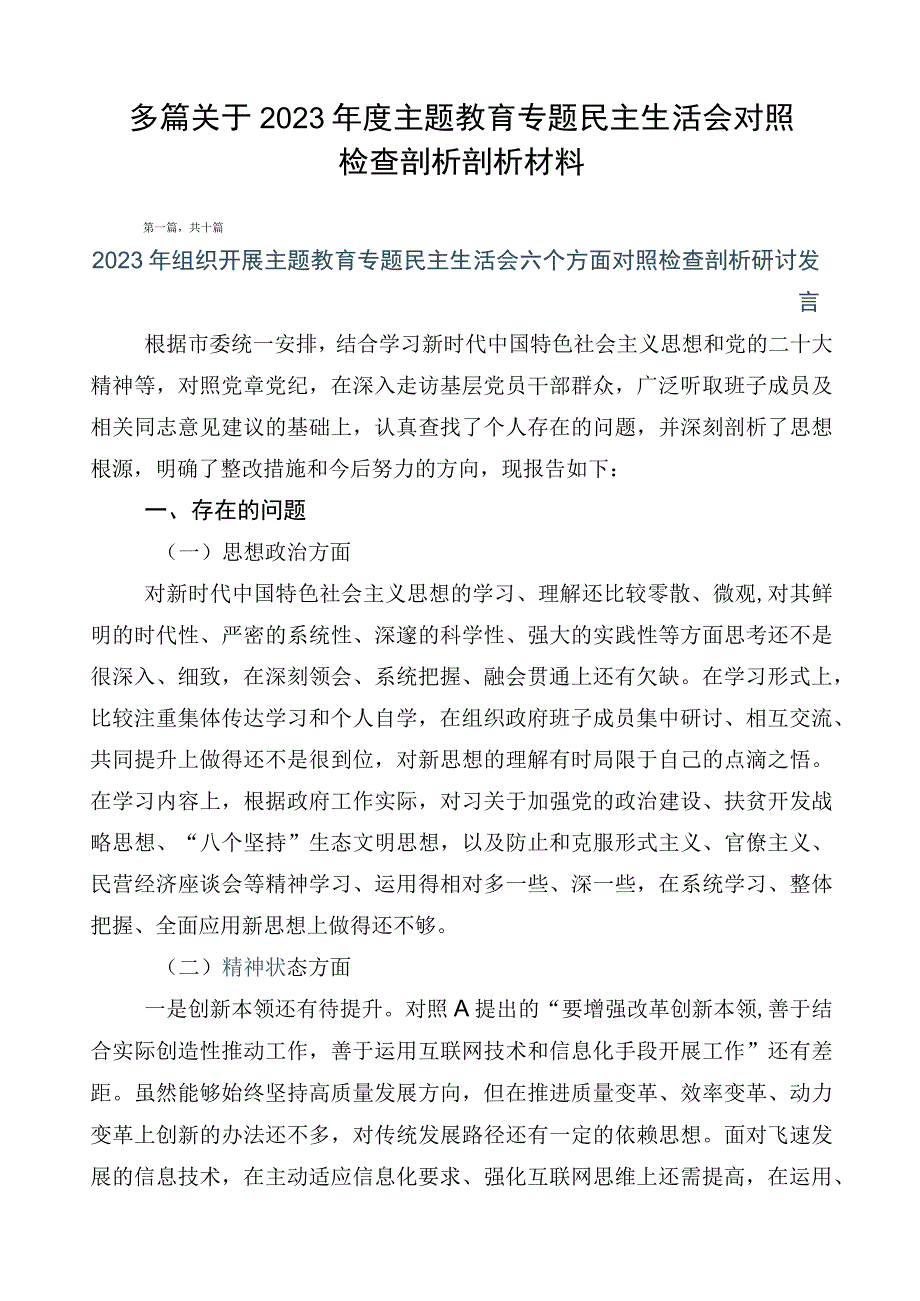 多篇关于2023年度主题教育专题民主生活会对照检查剖析剖析材料

第一篇，共十篇

2023年组织开展主题教育专题民主生活会六个方面对照检查剖析研讨发言

根据市委统一安排，结合学习新时代中国特色社会主义思想和党的二十大精神等，对照党章党纪，在深入走访基层党员干部群众，广泛听取班子成员及相关同志意见建议的基础上，认真查找了个人存在的问题，并深刻剖析了思想根源，明确了整改措施和今后努力的方向，现报告如下：

一、存在的问题

（一）思想政治方面

对新时代中国特色社会主义思想的学习、理解还比较零散、微观，对其鲜明的时代性、严密的系统性、深邃的科学性、强大的实践性等方面思考还不是很深入、细致，在深刻领会、系统把握、融会贯通上还有欠缺。在学习形式上，比较注重集体传达学习和个人自学，在组织政府班子成员集中研讨、相互交流、共同提升上做得还不是很到位，对新思想的理解有时局限于自己的点滴之悟。在学习内容上，根据政府工作实际，对习关于加强党的政治建设、扶贫开发战略思想、“八个坚持”生态文明思想，以及防止和克服形式主义、官僚主义、民营经济座谈会等精神学习、运用得相对多一些、深一些，在系统学习、整体把握、全面应用新思想上做得还不够。

（二）精神状态方面

一是创新本领还有待提升。对照A提出的“要增强改革创新本领，善于结合实际创造性推动工作，善于运用互联网技术和信息化手段开展工作”还有差距。虽然能够始终坚持高质量发展方向，但在推进质量变革、效率变革、动力变革上创新的办法还不多，对传统发展路径还有一定的依赖思想。面对飞速发展的信息技术，在主动适应信息化要求、强化互联网思维上还需提高，在运用、